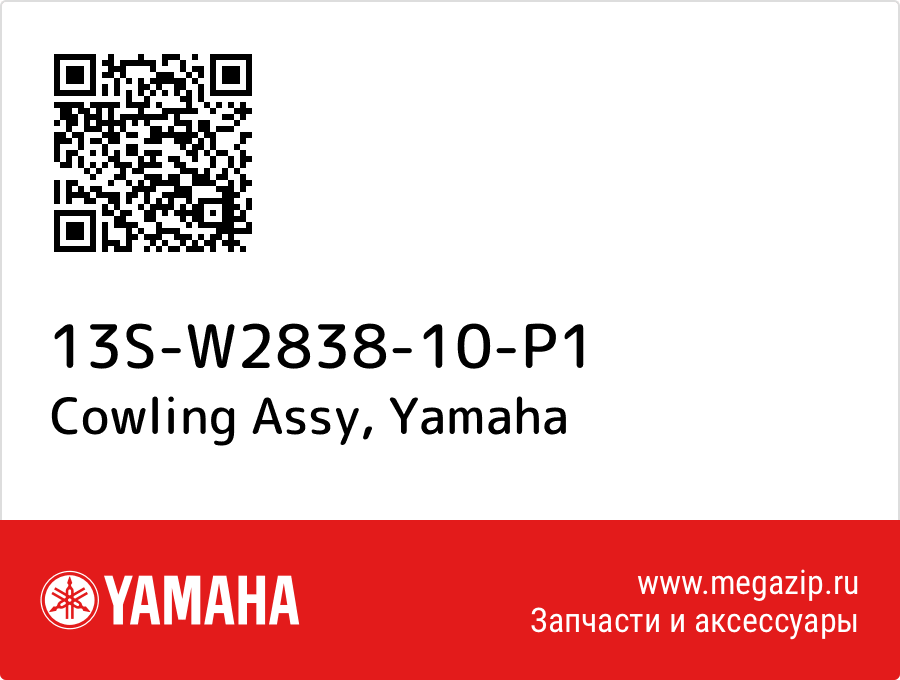 13S-W2838-10-P1
Cowling Assy, Yamaha

YAMAHA

www.megazip.ru
Запчасти и аксессуары